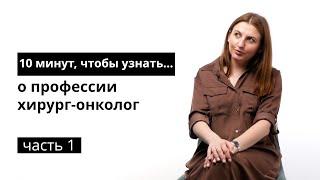 10 минут, чтобы узнать...

о профессии хирург-онколог

часть 1